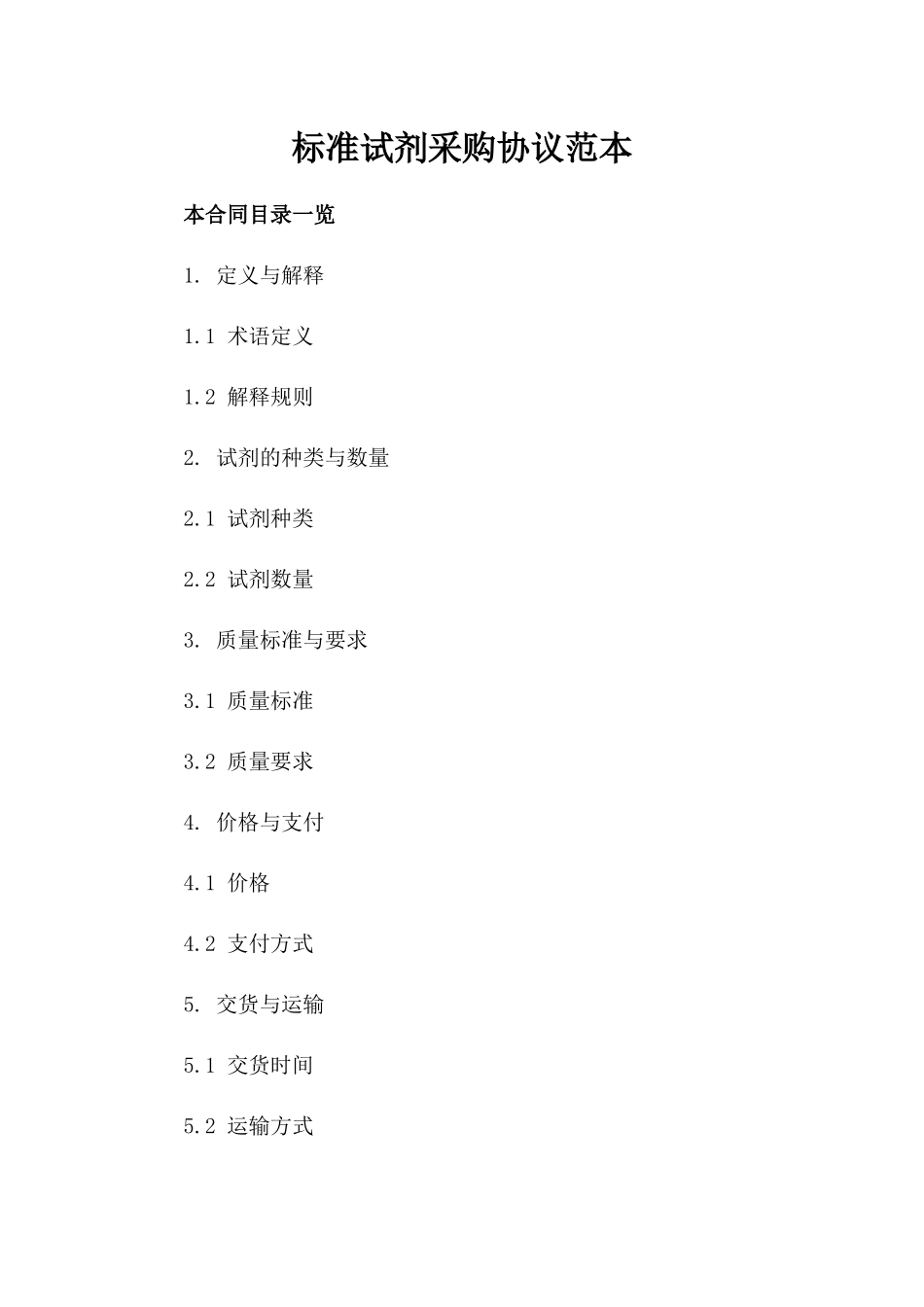 标准试剂采购协议范本

本合同目录一览

1. 定义与解释

1.1 术语定义

1.2 解释规则

2. 试剂的种类与数量

2.1 试剂种类

2.2 试剂数量

3. 质量标准与要求

3.1 质量标准

3.2 质量要求

4. 价格与支付

4.1 价格

4.2 支付方式

5. 交货与运输

5.1 交货时间

5.2 运输方式